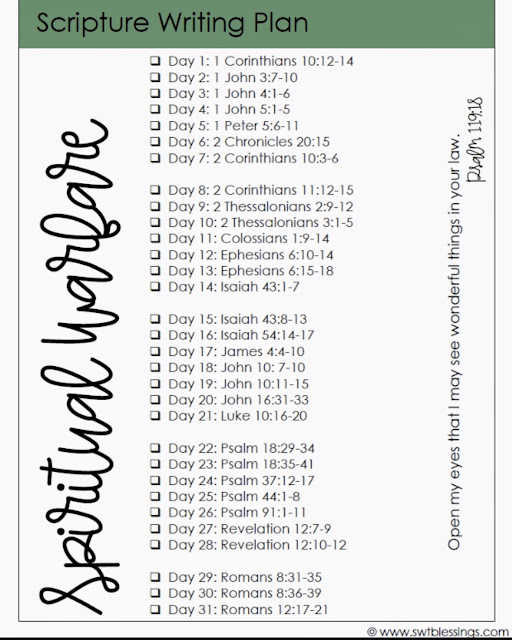 Scripture Writing Plan

Spiritual Warfare

☐ Day 1: 1 Corinthians 10:12-14
☐ Day 2: 1 John 3:7-10
☐ Day 3: 1 John 4:1-6
☐ Day 4: 1 John 5:1-5
☐ Day 5: 1 Peter 5:6-11
☐ Day 6: 2 Chronicles 20:15
☐ Day 7: 2 Corinthians 10:3-6

☐ Day 8: 2 Corinthians 11:12-15
☐ Day 9: 2 Thessalonians 2:9-12
☐ Day 10: 2 Thessalonians 3:1-5
☐ Day 11: Colossians 1:9-14
☐ Day 12: Ephesians 6:10-14
☐ Day 13: Ephesians 6:15-18
☐ Day 14: Isaiah 43:1-7

☐ Day 15: Isaiah 43:8-13
☐ Day 16: Isaiah 54:14-17
☐ Day 17: James 4:4-10
☐ Day 18: John 10: 7-10
☐ Day 19: John 10:11-15
☐ Day 20: John 16:31-33
☐ Day 21: Luke 10:16-20

☐ Day 22: Psalm 18:29-34
☐ Day 23: Psalm 18:35-41
☐ Day 24: Psalm 37:12-17
☐ Day 25: Psalm 44:1-8
☐ Day 26: Psalm 91:1-11
☐ Day 27: Revelation 12:7-9
☐ Day 28: Revelation 12:10-12

☐ Day 29: Romans 8:31-35
☐ Day 30: Romans 8:36-39
☐ Day 31: Romans 12:17-21

Open my eyes that I may see wonderful things in your law.
Psalm 119:18

© www.swtblessings.com